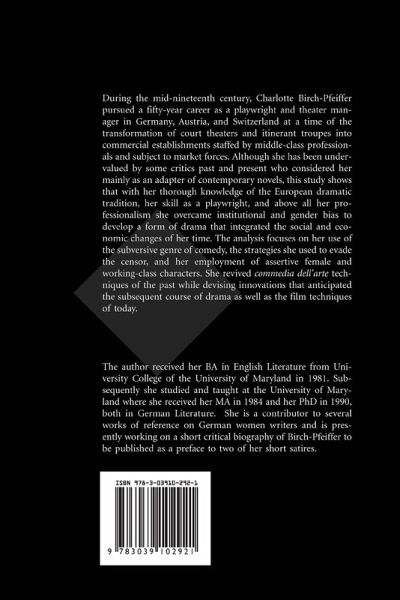 During the mid-nineteenth century, Charlotte Birch-Pfeiffer pursued a fifty-year career as a playwright and theater manager in Germany, Austria, and Switzerland at a time of the transformation of court theaters and itinerant troupes into commercial establishments staffed by middle-class professionals and subject to market forces. Although she has been undervalued by some critics past and present who considered her mainly as an adapter of contemporary novels, this study shows that with her thorough knowledge of the European dramatic tradition, her skill as a playwright, and above all her professionalism she overcame institutional and gender bias to develop a form of drama that integrated the social and economic changes of her time. The analysis focuses on her use of the subversive genre of comedy, the strategies she used to evade the censor, and her employment of assertive female and working-class characters. She revived commedia dell'arte techniques of the past while devising innovations that anticipated the subsequent course of drama as well as the film techniques of today.

The author received her BA in English Literature from University College of the University of Maryland in 1981. Subsequently she studied and taught at the University of Maryland where she received her MA in 1984 and her PhD in 1990, both in German Literature. She is a contributor to several works of reference on German women writers and is presently working on a short critical biography of Birch-Pfeiffer to be published as a preface to two of her short satires.

ISBN 978-3-03910-292-1

9 783039 102921